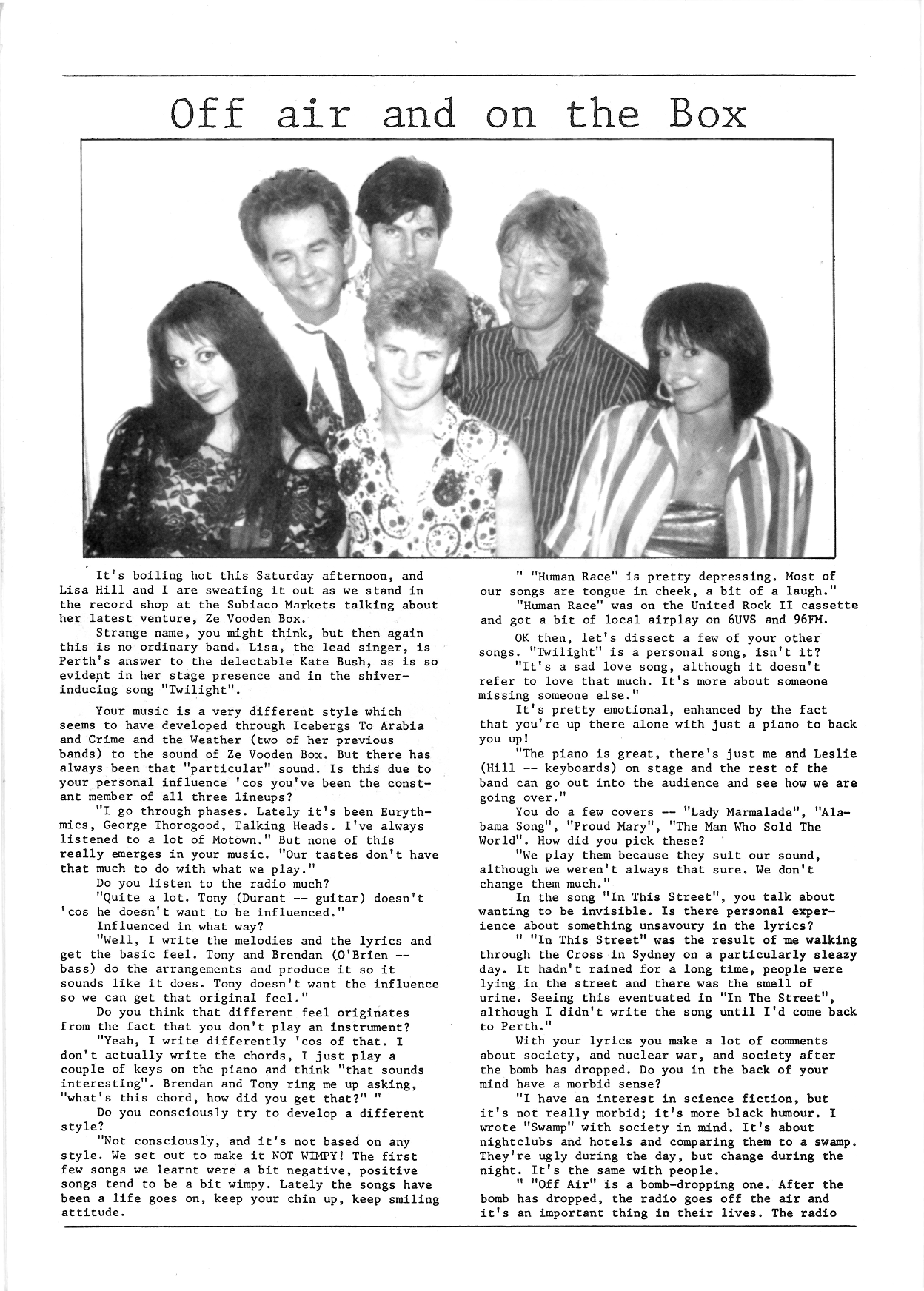 Off air and on the Box

It's boiling hot this Saturday afternoon, and Lisa Hill and I are sweating it out as we stand in the record shop at the Subiaco Markets talking about her latest venture, Ze Vooden Box.

Strange name, you might think, but then again this is no ordinary band. Lisa, the lead singer, is Perth's answer to the delectable Kate Bush, as is so evident in her stage presence and in the shiver-inducing song "Twilight".

Your music is a very different style which seems to have developed through Icebergs To Arabia and Crime and the Weather (two of her previous bands) to the sound of Ze Vooden Box. But there has always been that "particular" sound. Is this due to your personal influence 'cos you've been the constant member of all three lineups?

"I go through phases. Lately it's been Eurythmics, George Thorogood, Talking Heads. I've always listened to a lot of Motown." But none of this really emerges in your music. "Our tastes don't have that much to do with what we play."

Do you listen to the radio much?

"Quite a lot. Tony (Durant -- guitar) doesn't 'cos he doesn't want to be influenced."

Influenced in what way?

"Well, I write the melodies and the lyrics and get the basic feel. Tony and Brendan (O'Brien -- bass) do the arrangements and produce it so it sounds like it does. Tony doesn't want the influence so we can get that original feel."

Do you think that different feel originates from the fact that you don't play an instrument?

"Yeah, I write differently 'cos of that. I don't actually write the chords, I just play a couple of keys on the piano and think "that sounds interesting". Brendan and Tony ring me up asking, "what's this chord, how did you get that?" "

Do you consciously try to develop a different style?

"Not consciously, and it's not based on any style. We set out to make it NOT WIMPY! The first few songs we learnt were a bit negative, positive songs tend to be a bit wimpy. Lately the songs have been a life goes on, keep your chin up, keep smiling attitude.

" "Human Race" is pretty depressing. Most of our songs are tongue in cheek, a bit of a laugh."

"Human Race" was on the United Rock II cassette and got a bit of local airplay on 6UVS and 96FM.

OK then, let's dissect a few of your other songs. "Twilight" is a personal song, isn't it?

"It's a sad love song, although it doesn't refer to love that much. It's more about someone missing someone else."

It's pretty emotional, enhanced by the fact that you're up there alone with just a piano to back you up!

"The piano is great, there's just me and Leslie (Hill -- keyboards) on stage and the rest of the band can go out into the audience and see how we are going over."

You do a few covers -- "Lady Marmalade", "Alabama Song", "Proud Mary", "The Man Who Sold The World". How did you pick these?

"We play them because they suit our sound, although we weren't always that sure. We don't change them much."

In the song "In This Street", you talk about wanting to be invisible. Is there personal experience about something unsavoury in the lyrics?

" "In This Street" was the result of me walking through the Cross in Sydney on a particularly sleazy day. It hadn't rained for a long time, people were lying in the street and there was the smell of urine. Seeing this eventuated in "In The Street", although I didn't write the song until I'd come back to Perth."

With your lyrics you make a lot of comments about society, and nuclear war, and society after the bomb has dropped. Do you in the back of your mind have a morbid sense?

"I have an interest in science fiction, but it's not really morbid; it's more black humour. I wrote "Swamp" with society in mind. It's about nightclubs and hotels and comparing them to a swamp. They're ugly during the day, but change during the night. It's the same with people.

" "Off Air" is a bomb-dropping one. After the bomb has dropped, the radio goes off the air and it's an important thing in their lives. The radio